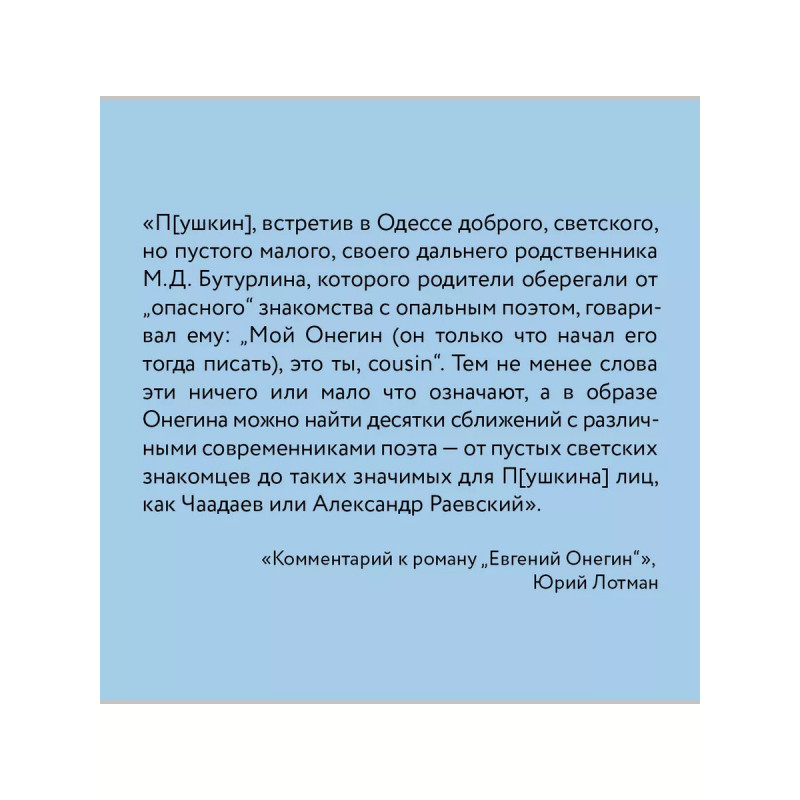 «П[ушкин], встретив в Одессе доброго, светского, но пустого малого, своего дальнего родственника М.Д. Бутурлина, которого родители оберегали от „опасного“ знакомства с опальным поэтом, говаривал ему: „Мой Онегин (он только что начал его тогда писать), это ты, cousin“. Тем не менее слова эти ничего или мало что означают, а в образе Онегина можно найти десятки сближений с различными современниками поэта — от пустых светских знакомцев до таких значимых для П[ушкина] лиц, как Чаадаев или Александр Раевский».

«Комментарий к роману „Евгений Онегин“», Юрий Лотман